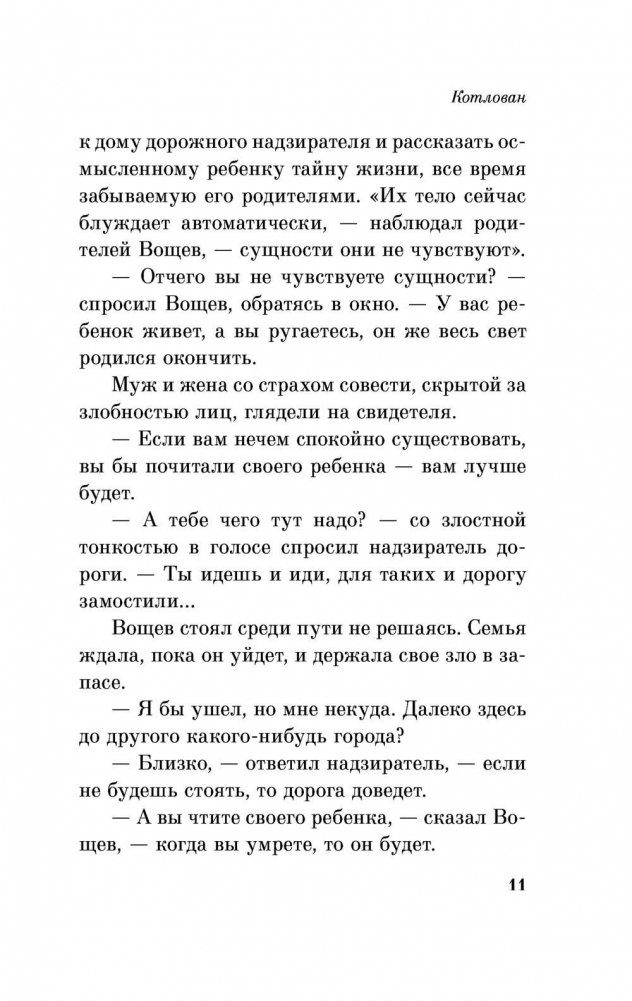 Котлован

к дому дорожного надзирателя и рассказать осмысленному ребенку тайну жизни, все время забываемую его родителями. «Их тело сейчас блуждает автоматически, — наблюдал родителей Вощев, — сущности они не чувствуют».

— Отчего вы не чувствуете сущности? — спросил Вощев, обратясь в окно. — У вас ребенок живет, а вы ругаетесь, он же весь свет родился окончить.

Муж и жена со страхом совести, скрытой за злобностью лиц, глядели на свидетеля.

— Если вам нечем спокойно существовать, вы бы почитали своего ребенка — вам лучше будет.

— А тебе чего тут надо? — со злостной тонкостью в голосе спросил надзиратель дороги. — Ты идешь и иди, для таких и дорогу замостили...

Вощев стоял среди пути не решаясь. Семья ждала, пока он уйдет, и держала свое зло в запасе.

— Я бы ушел, но мне некуда. Далеко здесь до другого какого-нибудь города?

— Близко, — ответил надзиратель, — если не будешь стоять, то дорога доведет.

— А вы чтите своего ребенка, — сказал Вощев, — когда вы умрете, то он будет.

11